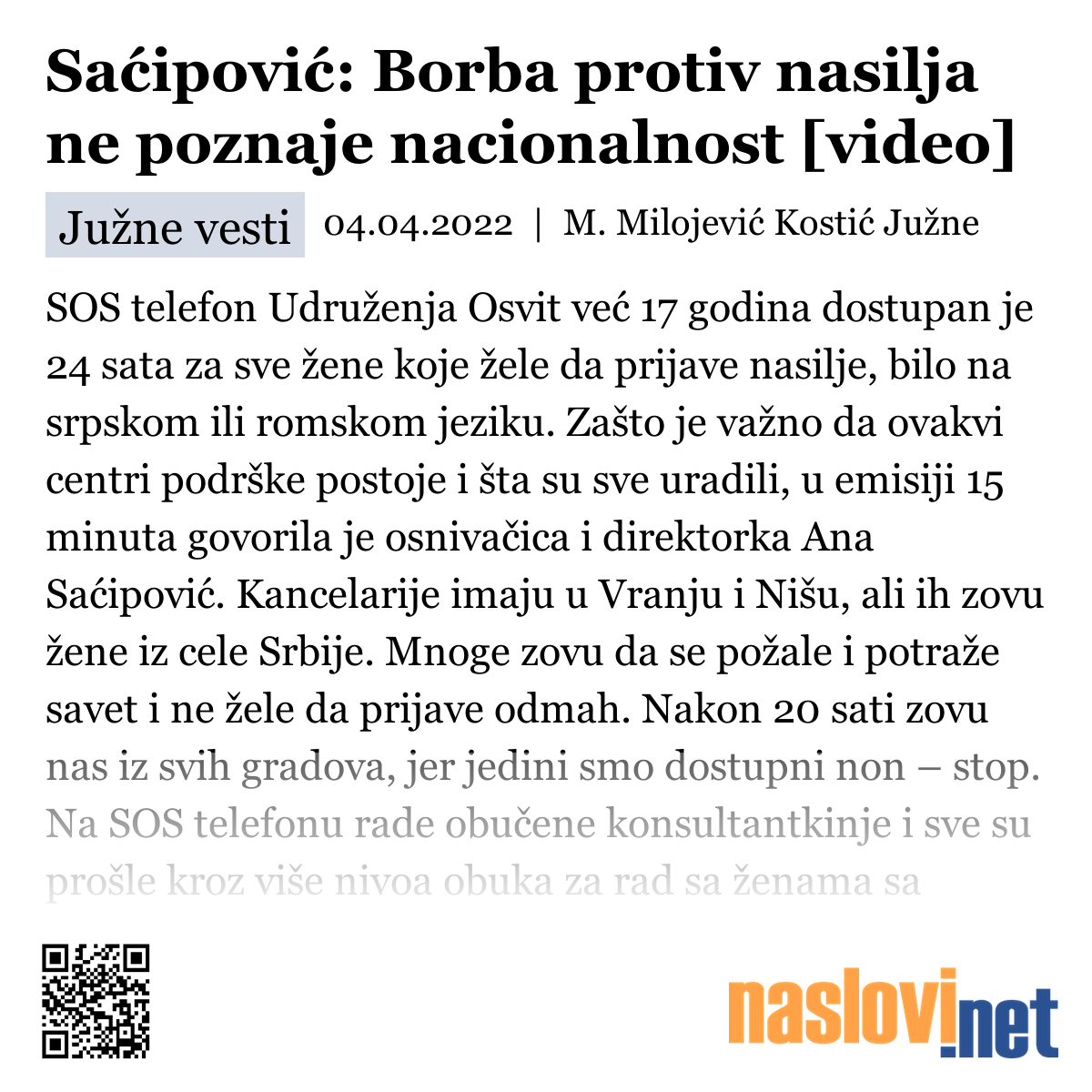 Saćipović: Borba protiv nasilja ne poznaje nacionalnost [video]

Južne vesti

04.04.2022 | M. Milojević Kostić Južne

SOS telefon Udruženja Osvit već 17 godina dostupan je 24 sata za sve žene koje žele da prijave nasilje, bilo na srpskom ili romskom jeziku. Zašto je važno da ovakvi centri podrške postoje i šta su sve uradili, u emisiji 15 minuta govorila je osnivačica i direktorka Ana Saćipović. Kancelarije imaju u Vranju i Nišu, ali ih zovu žene iz cele Srbije. Mnoge zovu da se požale i potraže savet i ne žele da prijave odmah. Nakon 20 sati zovu nas iz svih gradova, jer jedini smo dostupni non – stop. Na SOS telefonu rade obučene konsultantkinje i sve su prošle kroz više nivoa obuka za rad sa ženama sa

naslovi.net